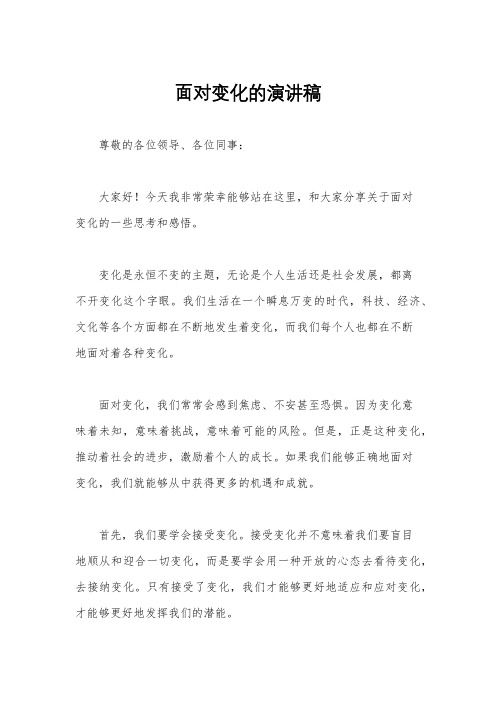 面对变化的演讲稿

尊敬的各位领导、各位同事：

大家好！今天我非常荣幸能够站在这里，和大家分享关于面对变化的一些思考和感悟。

变化是永恒不变的主题，无论是个人生活还是社会发展，都离不开变化这个字眼。我们生活在一个瞬息万变的时代，科技、经济、文化等各个方面都在不断地发生着变化，而我们每个人也都在不断地面对着各种变化。

面对变化，我们常常会感到焦虑、不安甚至恐惧。因为变化意味着未知，意味着挑战，意味着可能的风险。但是，正是这种变化，推动着社会的进步，激励着个人的成长。如果我们能够正确地面对变化，我们就能够从中获得更多的机遇和成就。

首先，我们要学会接受变化。接受变化并不意味着我们要盲目地顺从和迎合一切变化，而是要学会用一种开放的心态去看待变化，去接纳变化。只有接受了变化，我们才能够更好地适应和应对变化，才能够更好地发挥我们的潜能。